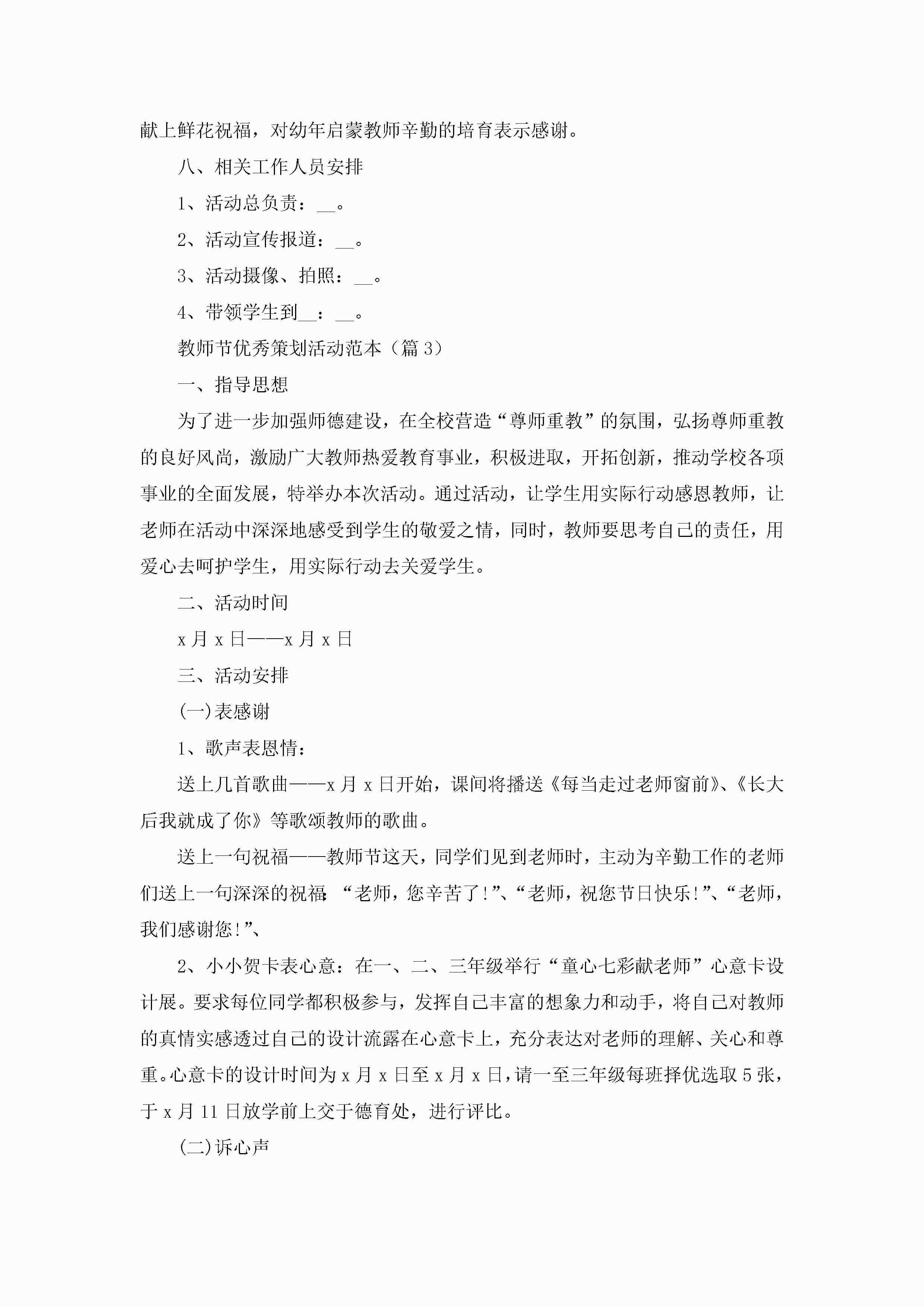 献上鲜花祝福，对幼年启蒙教师辛勤的培育表示感谢。

八、相关工作人员安排

1、活动总负责：__。

2、活动宣传报道：__。

3、活动摄像、拍照：__。

4、带领学生到__：__。

教师节优秀策划活动范本（篇3）

一、指导思想

为了进一步加强师德建设，在全校营造“尊师重教”的氛围，弘扬尊师重教的良好风尚，激励广大教师热爱教育事业，积极进取，开拓创新，推动学校各项事业的全面发展，特举办本次活动。通过活动，让学生用实际行动感恩教师，让老师在活动中深深地感受到学生的敬爱之情，同时，教师要思考自己的责任，用爱心去呵护学生，用实际行动去关爱学生。

二、活动时间

x月x日——x月x日

三、活动安排

(一)表感谢

1、歌声表恩情：

送上几首歌曲——x月x日开始，课间将播送《每当走过老师窗前》、《长大后我就成了你》等歌颂教师的歌曲。

送上一句祝福——教师节这天，同学们见到老师时，主动为辛勤工作的老师们送上一句深深的祝福:“老师，您辛苦了!”、“老师，祝您节日快乐!”、“老师，我们感谢您!”、

2、小小贺卡表心意：在一、二、三年级举行“童心七彩献老师”心意卡设计展。要求每位同学都积极参与，发挥自己丰富的想象力和动手，将自己对教师的真情实感透过自己的设计流露在心意卡上，充分表达对老师的理解、关心和尊重。心意卡的设计时间为x月x日至x月x日，请一至三年级每班择优选取5张，于x月11日放学前上交于德育处，进行评比。

(二)诉心声